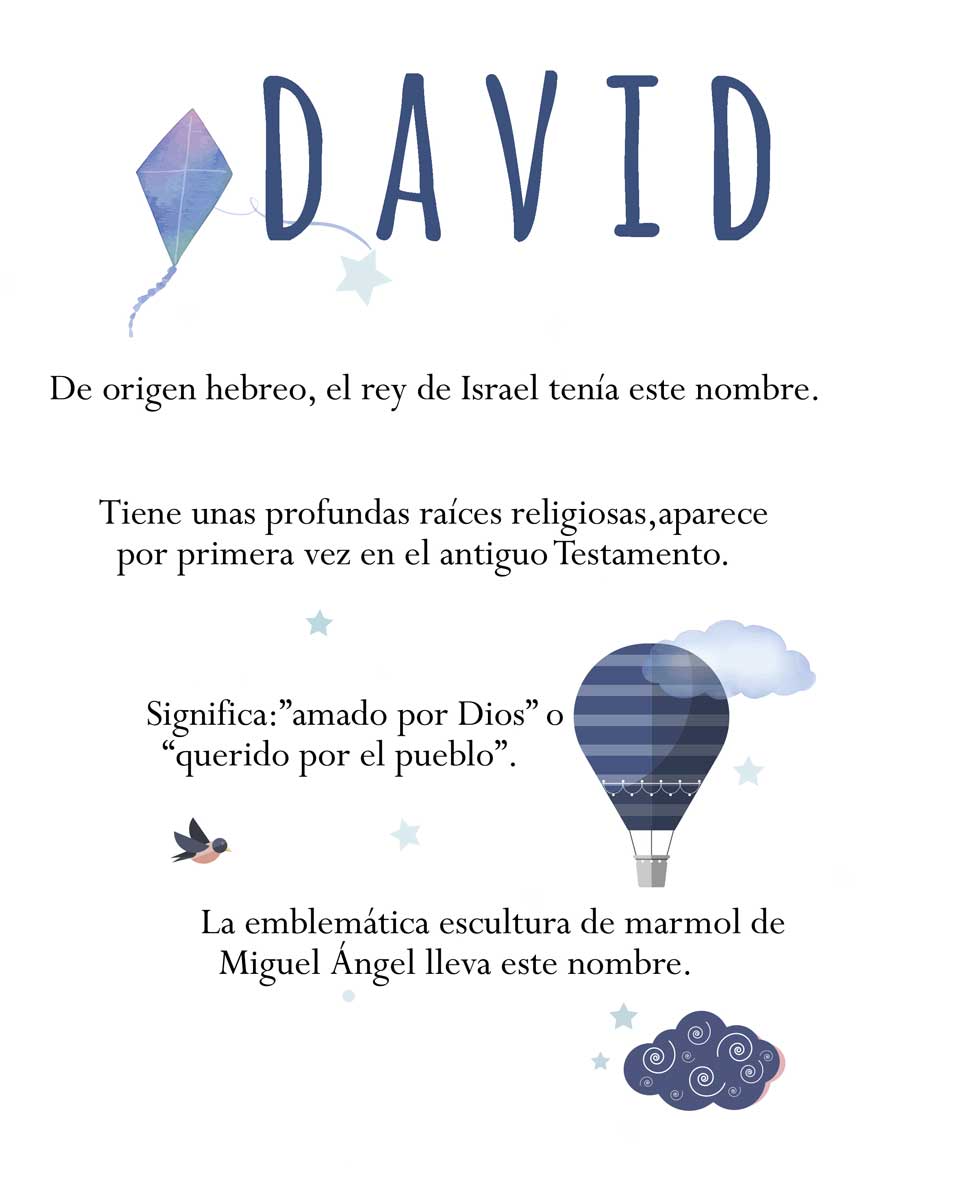 DAVID

De origen hebreo, el rey de Israel tenía este nombre.

Tiene unas profundas raíces religiosas,aparece por primera vez en el antiguo Testamento.

Significa:"amado por Dios" o "querido por el pueblo".

La emblemática escultura de marmol de Miguel Ángel lleva este nombre.